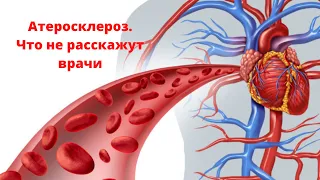 Атеросклероз.
Что не расскажут
врачи